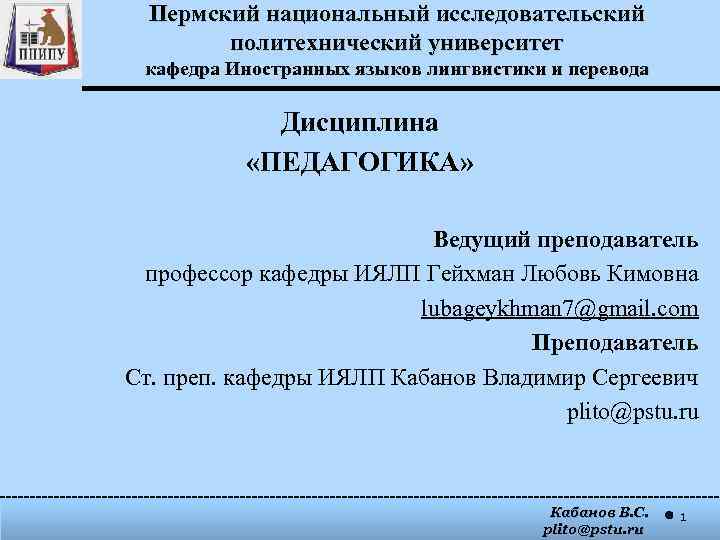 ПНИПУ

Пермский национальный исследовательский политехнический университет
кафедра Иностранных языков лингвистики и перевода

Дисциплина
«ПЕДАГОГИКА»

Ведущий преподаватель
профессор кафедры ИЯЛП Гейхман Любовь Кимовна
lubageykhman7@gmail.com
Преподаватель
Ст. преп. кафедры ИЯЛП Кабанов Владимир Сергеевич
plito@pstu.ru

Кабанов В.С.
plito@pstu.ru
1